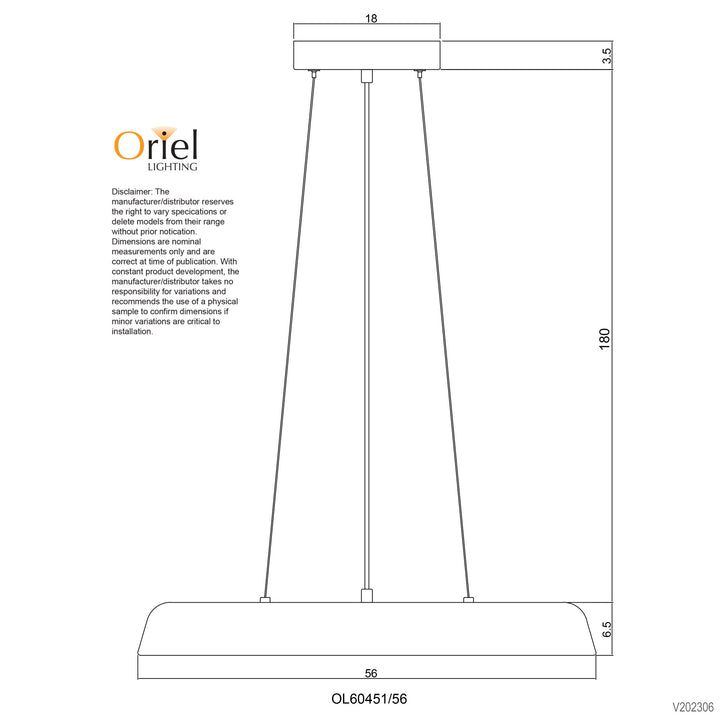 18

3.5

Oriel
LIGHTING

Disclaimer: The manufacturer/distributor reserves the right to vary specications or delete models from their range without prior notication. Dimensions are nominal measurements only and are correct at time of publication. With constant product development, the manufacturer/distributor takes no responsibility for variations and recommends the use of a physical sample to confirm dimensions if minor variations are critical to installation.

180

6.5

56

OL60451/56

V202306